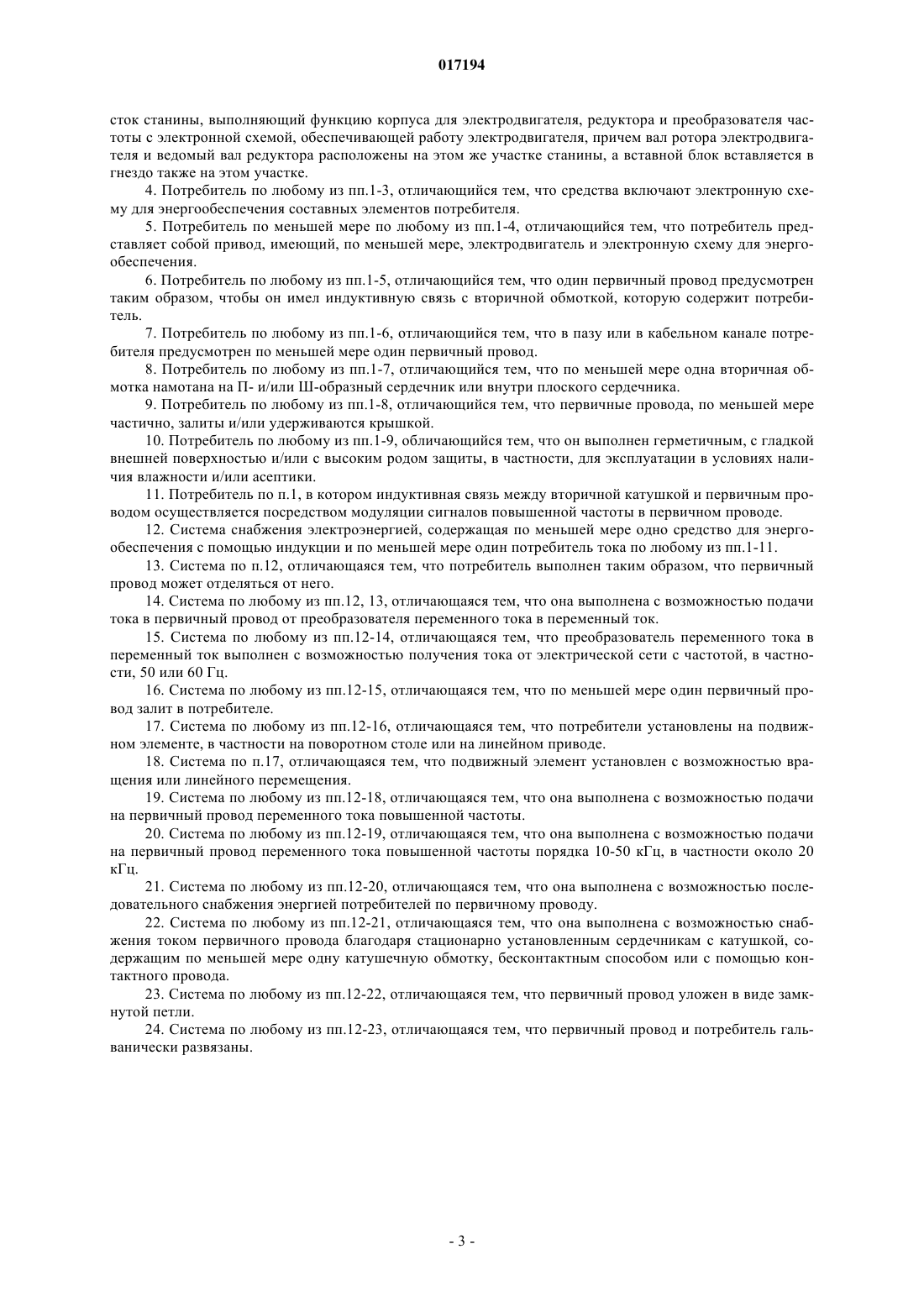 017194

сток станины, выполняющий функцию корпуса для электродвигателя, редуктора и преобразователя частоты с электронной схемой, обеспечивающей работу электродвигателя, причем вал ротора электродвигателя и ведомый вал редуктора расположены на этом же участке станины, а вставной блок вставляется в гнездо также на этом участке.

4. Потребитель по любому из пп.1-3, отличающийся тем, что средства включают электронную схему для энергообеспечения составных элементов потребителя.

5. Потребитель по меньшей мере по любому из пп.1-4, отличающийся тем, что потребитель представляет собой привод, имеющий, по меньшей мере, электродвигатель и электронную схему для энергообеспечения.

6. Потребитель по любому из пп.1-5, отличающийся тем, что один первичный провод предусмотрен таким образом, чтобы он имел индуктивную связь с вторичной обмоткой, которую содержит потребитель.

7. Потребитель по любому из пп.1-6, отличающийся тем, что в пазу или в кабельном канале потребителя предусмотрен по меньшей мере один первичный провод.

8. Потребитель по любому из пп.1-7, отличающийся тем, что по меньшей мере одна вторичная обмотка намотана на П- и/или Ш-образный сердечник или внутри плоского сердечника.

9. Потребитель по любому из пп.1-8, отличающийся тем, что первичные провода, по меньшей мере частично, залиты и/или удерживаются крышкой.

10. Потребитель по любому из пп.1-9, обличающийся тем, что он выполнен герметичным, с гладкой внешней поверхностью и/или с высоким родом защиты, в частности, для эксплуатации в условиях наличия влажности и/или асептики.

11. Потребитель по п.1, в котором индуктивная связь между вторичной катушкой и первичным проводом осуществляется посредством модуляции сигналов повышенной частоты в первичном проводе.

12. Система снабжения электроэнергией, содержащая по меньшей мере одно средство для энергообеспечения с помощью индукции и по меньшей мере один потребитель тока по любому из пп.1-11.

13. Система по п.12, отличающаяся тем, что потребитель выполнен таким образом, что первичный провод может отделяться от него.

14. Система по любому из пп.12, 13, отличающаяся тем, что она выполнена с возможностью подачи тока в первичный провод от преобразователя переменного тока в переменный ток.

15. Система по любому из пп.12-14, отличающаяся тем, что преобразователь переменного тока в переменный ток выполнен с возможностью получения тока от электрической сети с частотой, в частности, 50 или 60 Гц.

16. Система по любому из пп.12-15, отличающаяся тем, что по меньшей мере один первичный провод залит в потребителе.

17. Система по любому из пп.12-16, отличающаяся тем, что потребители установлены на подвижном элементе, в частности на поворотном столе или на линейном приводе.

18. Система по п.17, отличающаяся тем, что подвижный элемент установлен с возможностью вращения или линейного перемещения.

19. Система по любому из пп.12-18, отличающаяся тем, что она выполнена с возможностью подачи на первичный провод переменного тока повышенной частоты.

20. Система по любому из пп.12-19, отличающаяся тем, что она выполнена с возможностью подачи на первичный провод переменного тока повышенной частоты порядка 10-50 кГц, в частности около 20 кГц.

21. Система по любому из пп.12-20, отличающаяся тем, что она выполнена с возможностью последовательного снабжения энергией потребителей по первичному проводу.

22. Система по любому из пп.12-21, отличающаяся тем, что она выполнена с возможностью снабжения током первичного провода благодаря стационарно установленным сердечникам с катушкой, содержащим по меньшей мере одну катушечную обмотку, бесконтактным способом или с помощью контактного провода.

23. Система по любому из пп.12-22, отличающаяся тем, что первичный провод уложен в виде замкнутой петли.

24. Система по любому из пп.12-23, отличающаяся тем, что первичный провод и потребитель гальванически развязаны.

- 3 -